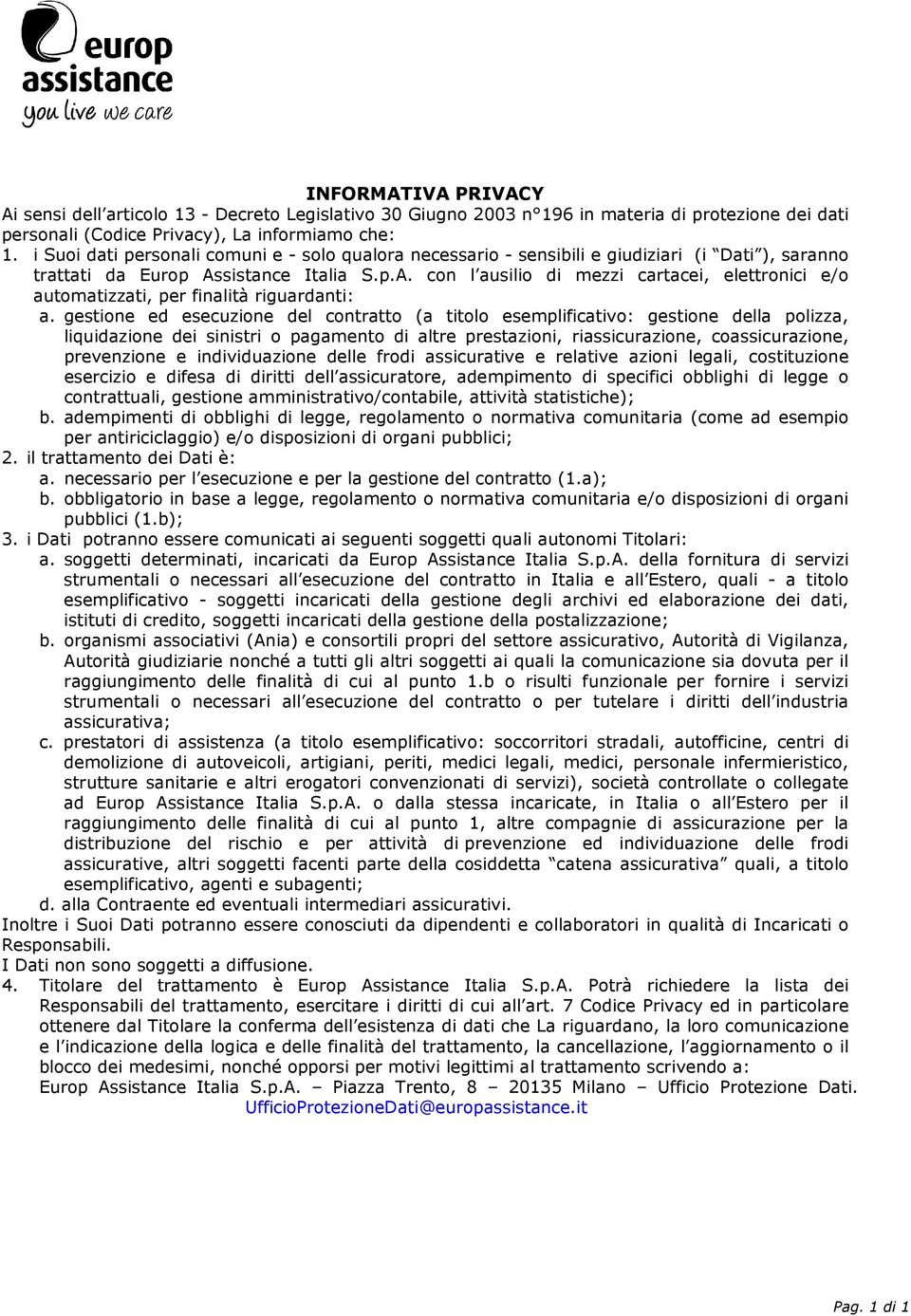 europ assistance
you live we care

INFORMATIVA PRIVACY
Ai sensi dell'articolo 13 - Decreto Legislativo 30 Giugno 2003 n°196 in materia di protezione dei dati personali (Codice Privacy), La informiamo che:
1. i Suoi dati personali comuni e - solo qualora necessario - sensibili e giudiziari (i "Dati"), saranno trattati da Europ Assistance Italia S.p.A. con l'ausilio di mezzi cartacei, elettronici e/o automatizzati, per finalità riguardanti:
a. gestione ed esecuzione del contratto (a titolo esemplificativo: gestione della polizza, liquidazione dei sinistri o pagamento di altre prestazioni, riassicurazione, coassicurazione, prevenzione e individuazione delle frodi assicurative e relative azioni legali, costituzione esercizio e difesa di diritti dell'assicuratore, adempimento di specifici obblighi di legge o contrattuali, gestione amministrativo/contabile, attività statistiche);
b. adempimenti di obblighi di legge, regolamento o normativa comunitaria (come ad esempio per antiriciclaggio) e/o disposizioni di organi pubblici;
2. il trattamento dei Dati è:
a. necessario per l'esecuzione e per la gestione del contratto (1.a);
b. obbligatorio in base a legge, regolamento o normativa comunitaria e/o disposizioni di organi pubblici (1.b);
3. i Dati potranno essere comunicati ai seguenti soggetti quali autonomi Titolari:
a. soggetti determinati, incaricati da Europ Assistance Italia S.p.A. della fornitura di servizi strumentali o necessari all'esecuzione del contratto in Italia e all'Estero, quali - a titolo esemplificativo - soggetti incaricati della gestione degli archivi ed elaborazione dei dati, istituti di credito, soggetti incaricati della gestione della postalizzazione;
b. organismi associativi (Ania) e consortili propri del settore assicurativo, Autorità di Vigilanza, Autorità giudiziarie nonché a tutti gli altri soggetti ai quali la comunicazione sia dovuta per il raggiungimento delle finalità di cui al punto 1.b o risulti funzionale per fornire i servizi strumentali o necessari all'esecuzione del contratto o per tutelare i diritti dell'industria assicurativa;
c. prestatori di assistenza (a titolo esemplificativo: soccorritori stradali, autofficine, centri di demolizione di autoveicoli, artigiani, periti, medici legali, medici, personale infermieristico, strutture sanitarie e altri erogatori convenzionati di servizi), società controllate o collegate ad Europ Assistance Italia S.p.A. o dalla stessa incaricate, in Italia o all'Estero per il raggiungimento delle finalità di cui al punto 1, altre compagnie di assicurazione per la distribuzione del rischio e per attività di prevenzione ed individuazione delle frodi assicurative, altri soggetti facenti parte della cosiddetta "catena assicurativa" quali, a titolo esemplificativo, agenti e subagenti;
d. alla Contraente ed eventuali intermediari assicurativi.
Inoltre i Suoi Dati potranno essere conosciuti da dipendenti e collaboratori in qualità di Incaricati o Responsabili.
I Dati non sono soggetti a diffusione.
4. Titolare del trattamento è Europ Assistance Italia S.p.A. Potrà richiedere la lista dei Responsabili del trattamento, esercitare i diritti di cui all'art. 7 Codice Privacy ed in particolare ottenere dal Titolare la conferma dell'esistenza di dati che La riguardano, la loro comunicazione e l'indicazione della logica e delle finalità del trattamento, la cancellazione, l'aggiornamento o il blocco dei medesimi, nonché opporsi per motivi legittimi al trattamento scrivendo a:
Europ Assistance Italia S.p.A. – Piazza Trento, 8 – 20135 Milano – Ufficio Protezione Dati.
UfficioProtezioneDati@europassistance.it

Pag. 1 di 1